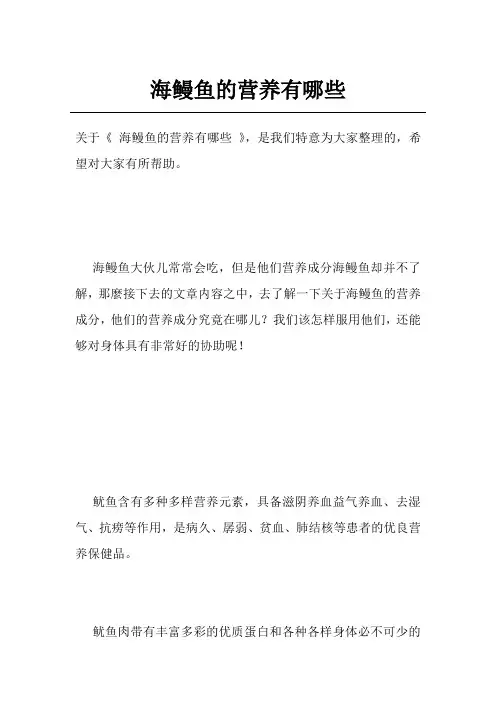 海鳗鱼的营养有哪些

关于《 海鳗鱼的营养有哪些 》，是我们特意为大家整理的，希望对大家有所帮助。

海鳗鱼大伙儿常常会吃，但是他们营养成分海鳗鱼却并不了解，那麼接下去的文章内容之中，去了解一下关于海鳗鱼的营养成分，他们的营养成分究竟在哪儿？我们该怎样服用他们，还能够对身体具有非常好的协助呢！

鱿鱼含有多种多样营养元素，具备滋阴养血益气养血、去湿气、抗痨等作用，是病久、孱弱、贫血、肺结核等患者的优良营养保健品。

鱿鱼肉带有丰富多彩的优质蛋白和各种各样身体必不可少的